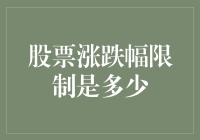 股票涨跌幅限制是多少